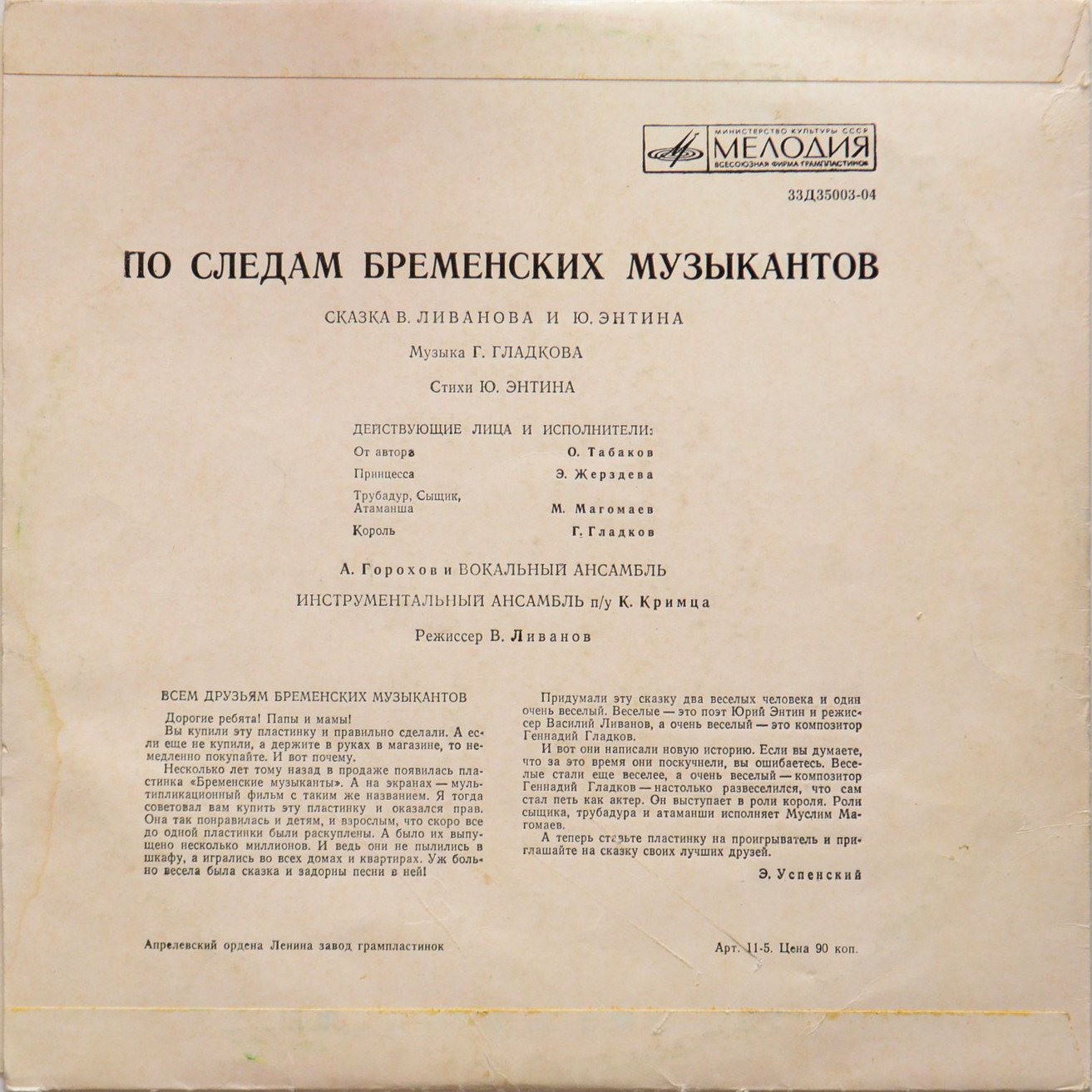 МИНИСТЕРСТВО КУЛЬТУРЫ СССР
МЕЛОДИЯ
ВСЕСОЮЗНАЯ ФИРМА ГРАМПЛАСТИНОК

33Д35003-04

ПО СЛЕДАМ БРЕМЕНСКИХ МУЗЫКАНТОВ

СКАЗКА В. ЛИВАНОВА И Ю. ЭНТИНА

Музыка Г. ГЛАДКОВА

Стихи Ю. ЭНТИНА

ДЕЙСТВУЮЩИЕ ЛИЦА И ИСПОЛНИТЕЛИ:

От автора О. Табаков
Принцесса Э. Жерздева
Трубадур, Сыщик, Атаманша М. Магомаев
Король Г. Гладков

А. Горохов и ВОКАЛЬНЫЙ АНСАМБЛЬ

ИНСТРУМЕНТАЛЬНЫЙ АНСАМБЛЬ п/у К. Кримца

Режиссер В. Ливанов

ВСЕМ ДРУЗЬЯМ БРЕМЕНСКИХ МУЗЫКАНТОВ

Дорогие ребята! Папы и мамы!

Вы купили эту пластинку и правильно сделали. А если еще не купили, а держите в руках в магазине, то немедленно покупайте. И вот почему.

Несколько лет тому назад в продаже появилась пластинка «Бременские музыканты». А на экранах — мультипликационный фильм с таким же названием. Я тогда советовал вам купить эту пластинку и оказался прав. Она так понравилась и детям, и взрослым, что скоро все до одной пластинки были раскуплены. А было их выпущено несколько миллионов. И ведь они не пылились в шкафу, а игрались во всех домах и квартирах. Уж больно весела была сказка и задорны песни в ней!

Придумали эту сказку два веселых человека и один очень веселый. Веселые — это поэт Юрий Энтин и режиссер Василий Ливанов, а очень веселый — это композитор Геннадий Гладков.

И вот они написали новую историю. Если вы думаете, что за это время они поскучнели, вы ошибаетесь. Веселые стали еще веселее, а очень веселый — композитор Геннадий Гладков — настолько развеселился, что сам стал петь как актер. Он выступает в роли короля. Роли сыщика, трубадура и атаманши исполняет Муслим Магомаев.

А теперь ставьте пластинку на проигрыватель и приглашайте на сказку своих лучших друзей.

Э. Успенский

Апрелевский ордена Ленина завод грампластинок

Арт. 11-5. Цена 90 коп.